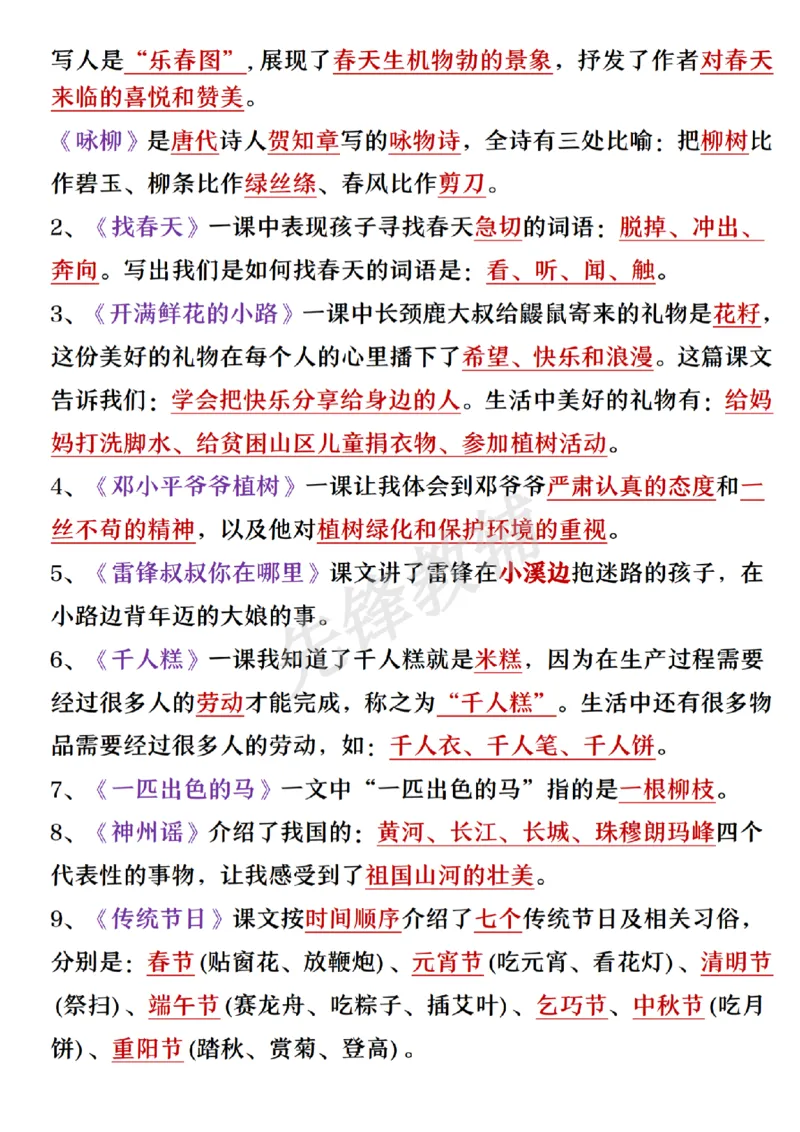 写人是“乐春图”，展现了春天生机物勃的景象，抒发了作者对春天来临的喜悦和赞美。

《咏柳》是唐代诗人贺知章写的咏物诗，全诗有三处比喻：把柳树比作碧玉、柳条比作绿丝绦、春风比作剪刀。

2、《找春天》一课中表现孩子寻找春天急切的词语：脱掉、冲出、奔向。写出我们是如何找春天的词语是：看、听、闻、触。

3、《开满鲜花的小路》一课中长颈鹿大叔给鼹鼠寄来的礼物是花籽，这份美好的礼物在每个人的心里播下了希望、快乐和浪漫。这篇课文告诉我们：学会把快乐分享给身边的人。生活中美好的礼物有：给妈妈打洗脚水、给贫困山区儿童捐衣物、参加植树活动。

4、《邓小平爷爷植树》一课让我体会到邓爷爷严肃认真的态度和一丝不苟的精神，以及他对植树绿化和保护环境的重视。

5、《雷锋叔叔你在哪里》课文讲了雷锋在小溪边抱迷路的孩子，在小路边背年迈的大娘的事。

6、《千人糕》一课我知道了千人糕就是米糕，因为在生产过程需要经过很多人的劳动才能完成，称之为“千人糕”。生活中还有很多物品需要经过很多人的劳动，如：千人衣、千人笔、千人饼。

7、《一匹出色的马》一文中“一匹出色的马”指的是一根柳枝。

8、《神州谣》介绍了我国的：黄河、长江、长城、珠穆朗玛峰四个代表性的事物，让我感受到了祖国山河的壮美。

9、《传统节日》课文按时间顺序介绍了七个传统节日及相关习俗，分别是：春节(贴窗花、放鞭炮)、元宵节(吃元宵、看花灯)、清明节(祭扫)、端午节(赛龙舟、吃粽子、插艾叶)、乞巧节、中秋节(吃月饼)、重阳节(踏秋、赏菊、登高)。

先锋教辅